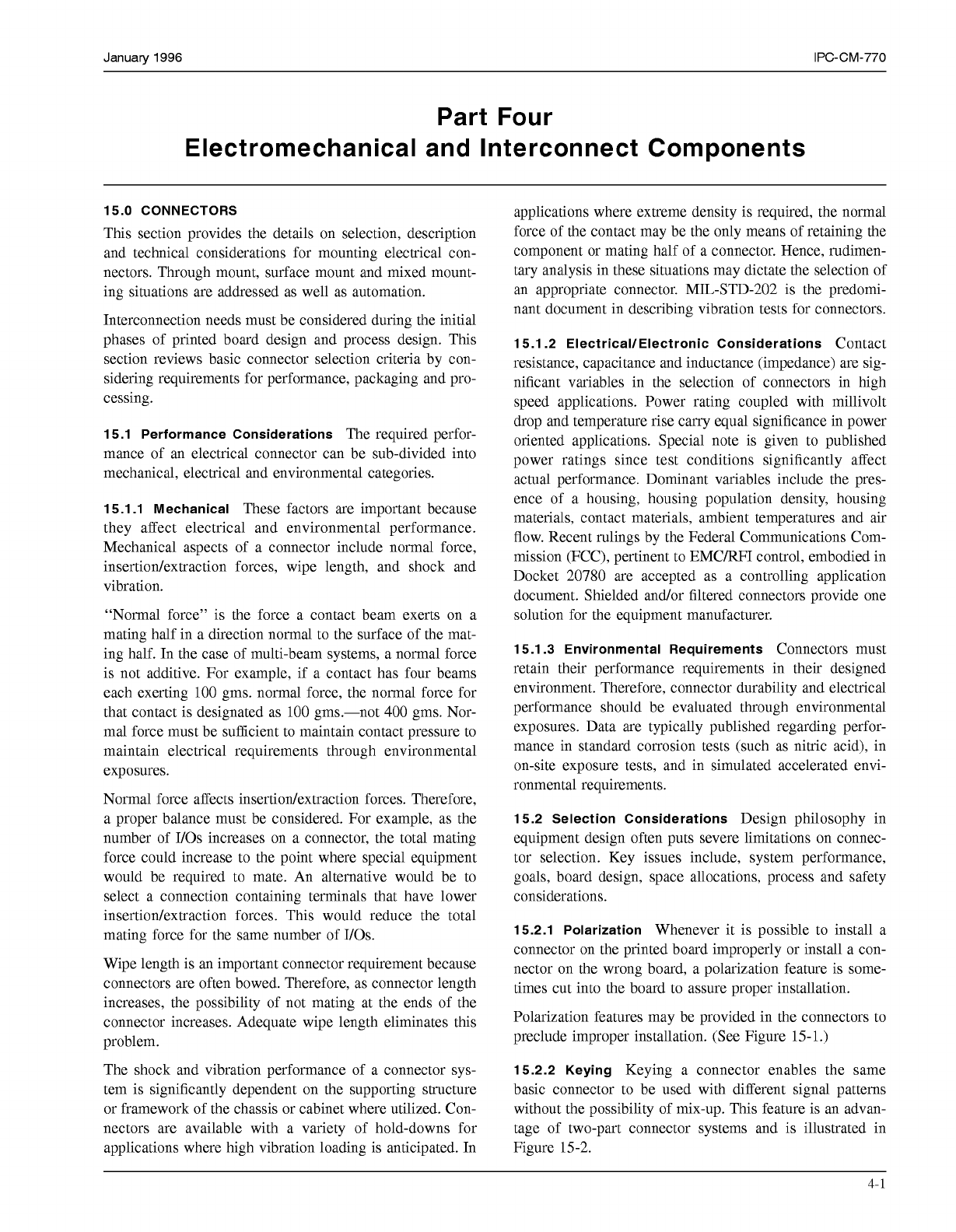 January 1996 IPC-CM-770

Part Four
Electromechanical and Interconnect Components

15.0 CONNECTORS

This section provides the details on selection, description and technical considerations for mounting electrical connectors. Through mount, surface mount and mixed mounting situations are addressed as well as automation.

Interconnection needs must be considered during the initial phases of printed board design and process design. This section reviews basic connector selection criteria by considering requirements for performance, packaging and processing.

15.1 Performance Considerations The required performance of an electrical connector can be sub-divided into mechanical, electrical and environmental categories.

15.1.1 Mechanical These factors are important because they affect electrical and environmental performance. Mechanical aspects of a connector include normal force, insertion/extraction forces, wipe length, and shock and vibration.

"Normal force" is the force a contact beam exerts on a mating half in a direction normal to the surface of the mating half. In the case of multi-beam systems, a normal force is not additive. For example, if a contact has four beams each exerting 100 gms. normal force, the normal force for that contact is designated as 100 gms.—not 400 gms. Normal force must be sufficient to maintain contact pressure to maintain electrical requirements through environmental exposures.

Normal force affects insertion/extraction forces. Therefore, a proper balance must be considered. For example, as the number of I/Os increases on a connector, the total mating force could increase to the point where special equipment would be required to mate. An alternative would be to select a connection containing terminals that have lower insertion/extraction forces. This would reduce the total mating force for the same number of I/Os.

Wipe length is an important connector requirement because connectors are often bowed. Therefore, as connector length increases, the possibility of not mating at the ends of the connector increases. Adequate wipe length eliminates this problem.

The shock and vibration performance of a connector system is significantly dependent on the supporting structure or framework of the chassis or cabinet where utilized. Connectors are available with a variety of hold-downs for applications where high vibration loading is anticipated. In applications where extreme density is required, the normal force of the contact may be the only means of retaining the component or mating half of a connector. Hence, rudimentary analysis in these situations may dictate the selection of an appropriate connector. MIL-STD-202 is the predominant document in describing vibration tests for connectors.

15.1.2 Electrical/Electronic Considerations Contact resistance, capacitance and inductance (impedance) are significant variables in the selection of connectors in high speed applications. Power rating coupled with millivolt drop and temperature rise carry equal significance in power oriented applications. Special note is given to published power ratings since test conditions significantly affect actual performance. Dominant variables include the presence of a housing, housing population density, housing materials, contact materials, ambient temperatures and air flow. Recent rulings by the Federal Communications Commission (FCC), pertinent to EMC/RFI control, embodied in Docket 20780 are accepted as a controlling application document. Shielded and/or filtered connectors provide one solution for the equipment manufacturer.

15.1.3 Environmental Requirements Connectors must retain their performance requirements in their designed environment. Therefore, connector durability and electrical performance should be evaluated through environmental exposures. Data are typically published regarding performance in standard corrosion tests (such as nitric acid), in on-site exposure tests, and in simulated accelerated environmental requirements.

15.2 Selection Considerations Design philosophy in equipment design often puts severe limitations on connector selection. Key issues include, system performance, goals, board design, space allocations, process and safety considerations.

15.2.1 Polarization Whenever it is possible to install a connector on the printed board improperly or install a connector on the wrong board, a polarization feature is sometimes cut into the board to assure proper installation.

Polarization features may be provided in the connectors to preclude improper installation. (See Figure 15-1.)

15.2.2 Keying Keying a connector enables the same basic connector to be used with different signal patterns without the possibility of mix-up. This feature is an advantage of two-part connector systems and is illustrated in Figure 15-2.

4-1